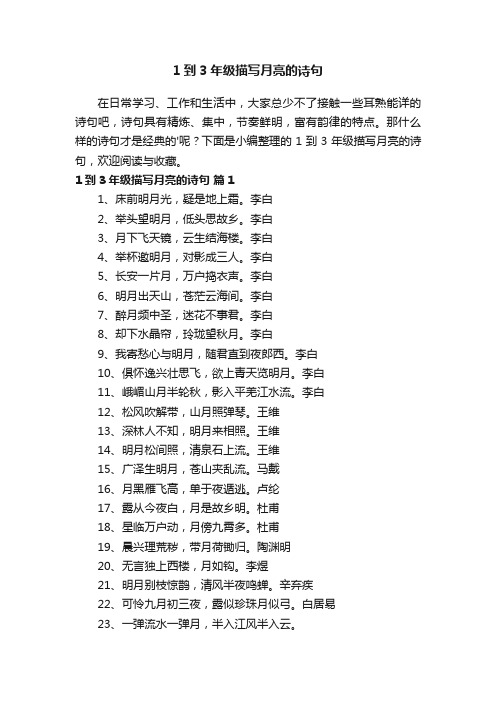 1 到 3 年级描写月亮的诗句

在日常学习、工作和生活中，大家总少不了接触一些耳熟能详的诗句吧，诗句具有精炼、集中，节奏鲜明，富有韵律的特点。那什么样的诗句才是经典的'呢？下面是小编整理的 1 到 3 年级描写月亮的诗句，欢迎阅读与收藏。

1 到 3 年级描写月亮的诗句 篇 1

1、床前明月光，疑是地上霜。李白
2、举头望明月，低头思故乡。李白
3、月下飞天镜，云生结海楼。李白
4、举杯邀明月，对影成三人。李白
5、长安一片月，万户捣衣声。李白
6、明月出天山，苍茫云海间。李白
7、醉月频中圣，迷花不事君。李白
8、却下水晶帘，玲珑望秋月。李白
9、我寄愁心与明月，随君直到夜郎西。李白
10、俱怀逸兴壮思飞，欲上青天览明月。李白
11、峨嵋山月半轮秋，影入平羌江水流。李白
12、松风吹解带，山月照弹琴。王维
13、深林人不知，明月来相照。王维
14、明月松间照，清泉石上流。王维
15、广泽生明月，苍山夹乱流。马戴
16、月黑雁飞高，单于夜遁逃。卢纶
17、露从今夜白，月是故乡明。杜甫
18、星临万户动，月傍九霄多。杜甫
19、晨兴理荒秽，带月荷锄归。陶渊明
20、无言独上西楼，月如钩。李煜
21、明月别枝惊鹊，清风半夜鸣蝉。辛弃疾
22、可怜九月初三夜，露似珍珠月似弓。白居易
23、一弹流水一弹月，半入江风半入云。